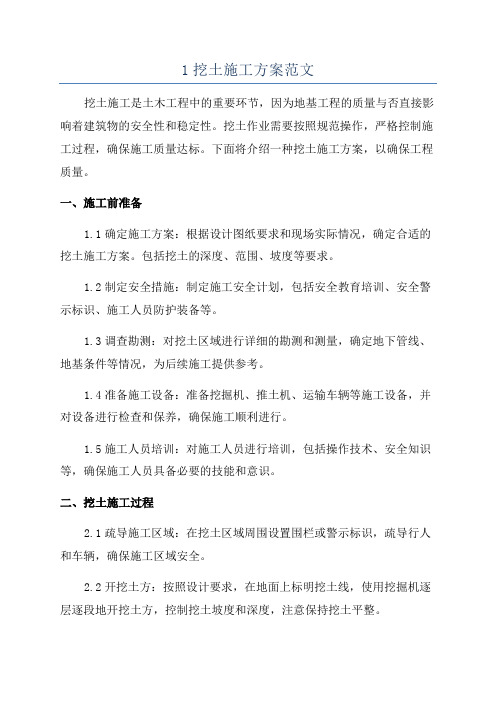 1 挖土施工方案范文

挖土施工是土木工程中的重要环节，因为地基工程的质量与否直接影响着建筑物的安全性和稳定性。挖土作业需要按照规范操作，严格控制施工过程，确保施工质量达标。下面将介绍一种挖土施工方案，以确保工程质量。

一、施工前准备

1.1 确定施工方案：根据设计图纸要求和现场实际情况，确定合适的挖土施工方案。包括挖土的深度、范围、坡度等要求。

1.2 制定安全措施：制定施工安全计划，包括安全教育培训、安全警示标识、施工人员防护装备等。

1.3 调查勘测：对挖土区域进行详细的勘测和测量，确定地下管线、地基条件等情况，为后续施工提供参考。

1.4 准备施工设备：准备挖掘机、推土机、运输车辆等施工设备，并对设备进行检查和保养，确保施工顺利进行。

1.5 施工人员培训：对施工人员进行培训，包括操作技术、安全知识等，确保施工人员具备必要的技能和意识。

二、挖土施工过程

2.1 疏导施工区域：在挖土区域周围设置围栏或警示标识，疏导行人和车辆，确保施工区域安全。

2.2 开挖土方：按照设计要求，在地面上标明挖土线，使用挖掘机逐层逐段地开挖土方，控制挖土坡度和深度，注意保持挖土平整。